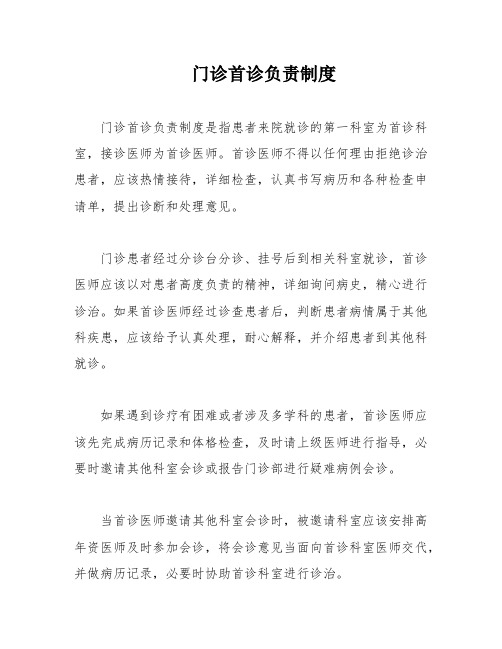 门诊首诊负责制度

门诊首诊负责制度是指患者来院就诊的第一科室为首诊科室，接诊医师为首诊医师。首诊医师不得以任何理由拒绝诊治患者，应该热情接待，详细检查，认真书写病历和各种检查申请单，提出诊断和处理意见。

门诊患者经过分诊台分诊、挂号后到相关科室就诊，首诊医师应该以对患者高度负责的精神，详细询问病史，精心进行诊治。如果首诊医师经过诊查患者后，判断患者病情属于其他科疾患，应该给予认真处理，耐心解释，并介绍患者到其他科就诊。

如果遇到诊疗有困难或者涉及多学科的患者，首诊医师应该先完成病历记录和体格检查，及时请上级医师进行指导，必要时邀请其他科室会诊或报告门诊部进行疑难病例会诊。

当首诊医师邀请其他科室会诊时，被邀请科室应该安排高年资医师及时参加会诊，将会诊意见当面向首诊科室医师交代，并做病历记录，必要时协助首诊科室进行诊治。